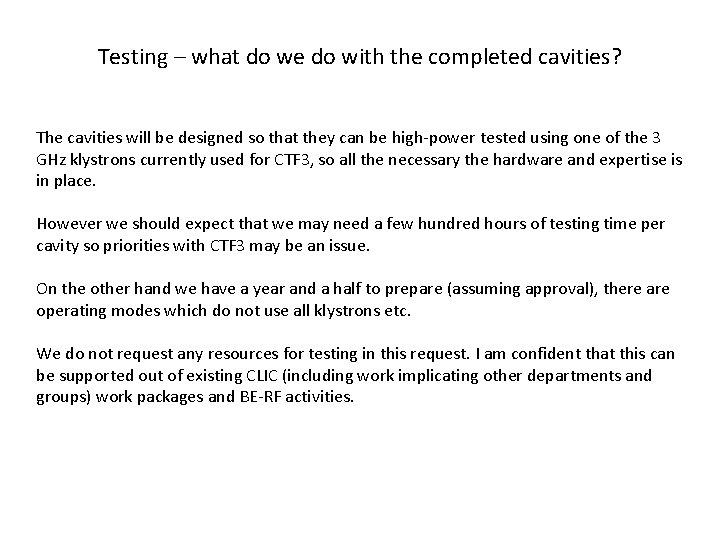 Testing – what do we do with the completed cavities?

The cavities will be designed so that they can be high-power tested using one of the 3 GHz klystrons currently used for CTF3, so all the necessary the hardware and expertise is in place.

However we should expect that we may need a few hundred hours of testing time per cavity so priorities with CTF3 may be an issue.

On the other hand we have a year and a half to prepare (assuming approval), there are operating modes which do not use all klystrons etc.

We do not request any resources for testing in this request. I am confident that this can be supported out of existing CLIC (including work implicating other departments and groups) work packages and BE-RF activities.